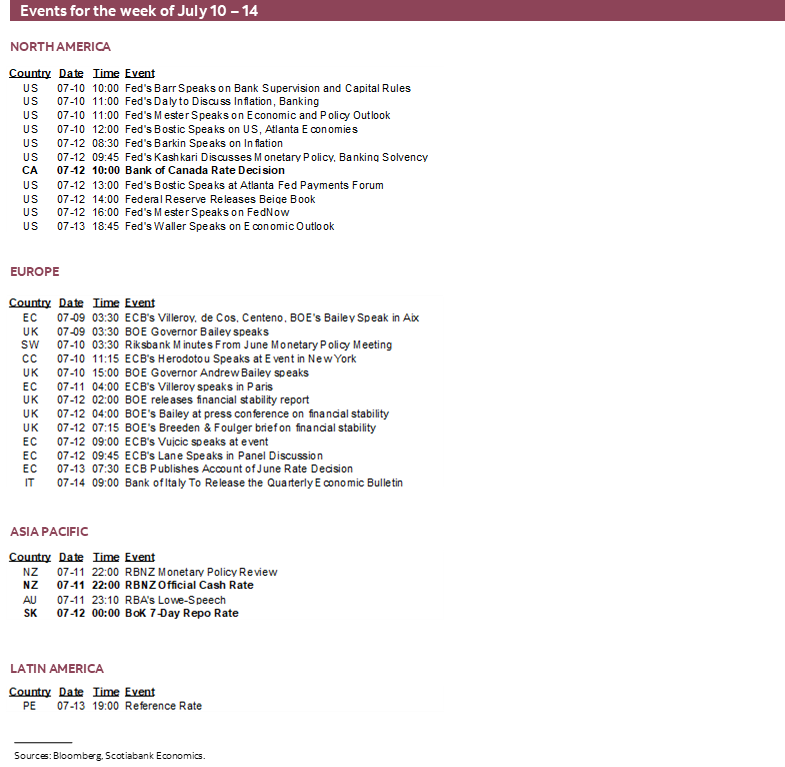 Events for the week of July 10 – 14

NORTH AMERICA

| Country | Date | Time | Event |
|---|---|---|---|
| US | 07-10 | 10:00 | Fed's Barr Speaks on Bank Supervision and Capital Rules |
| US | 07-10 | 11:00 | Fed's Daly to Discuss Inflation, Banking |
| US | 07-10 | 11:00 | Fed's Mester Speaks on Economic and Policy Outlook |
| US | 07-10 | 12:00 | Fed's Bostic Speaks on US, Atlanta Economies |
| US | 07-12 | 08:30 | Fed's Barkin Speaks on Inflation |
| US | 07-12 | 09:45 | Fed's Kashkari Discusses Monetary Policy, Banking Solvency |
| CA | 07-12 | 10:00 | Bank of Canada Rate Decision |
| US | 07-12 | 13:00 | Fed's Bostic Speaks at Atlanta Fed Payments Forum |
| US | 07-12 | 14:00 | Federal Reserve Releases Beige Book |
| US | 07-12 | 16:00 | Fed's Mester Speaks on FedNow |
| US | 07-13 | 18:45 | Fed's Waller Speaks on Economic Outlook |

EUROPE

| Country | Date | Time | Event |
|---|---|---|---|
| EC | 07-09 | 03:30 | ECB's Villeroy, de Cos, Centeno, BOE's Bailey Speak in Aix |
| UK | 07-09 | 03:30 | BOE Governor Bailey speaks |
| SW | 07-10 | 03:30 | Riksbank Minutes From June Monetary Policy Meeting |
| CC | 07-10 | 11:15 | ECB's Herodotou Speaks at Event in New York |
| UK | 07-10 | 15:00 | BOE Governor Andrew Bailey speaks |
| EC | 07-11 | 04:00 | ECB's Villeroy speaks in Paris |
| UK | 07-12 | 02:00 | BOE releases financial stability report |
| UK | 07-12 | 04:00 | BOE's Bailey at press conference on financial stability |
| UK | 07-12 | 07:15 | BOE's Breeden & Foulger brief on financial stability |
| EC | 07-12 | 09:00 | ECB's Vujcic speaks at event |
| EC | 07-12 | 09:45 | ECB's Lane Speaks in Panel Discussion |
| EC | 07-13 | 07:30 | ECB Publishes Account of June Rate Decision |
| IT | 07-14 | 09:00 | Bank of Italy To Release the Quarterly Economic Bulletin |

ASIA PACIFIC

| Country | Date | Time | Event |
|---|---|---|---|
| NZ | 07-11 | 22:00 | RBNZ Monetary Policy Review |
| NZ | 07-11 | 22:00 | RBNZ Official Cash Rate |
| AU | 07-11 | 23:10 | RBA's Lowe-Speech |
| SK | 07-12 | 00:00 | BoK 7-Day Repo Rate |

LATIN AMERICA

| Country | Date | Time | Event |
|---|---|---|---|
| PE | 07-13 | 19:00 | Reference Rate |

Sources: Bloomberg, Scotiabank Economics.